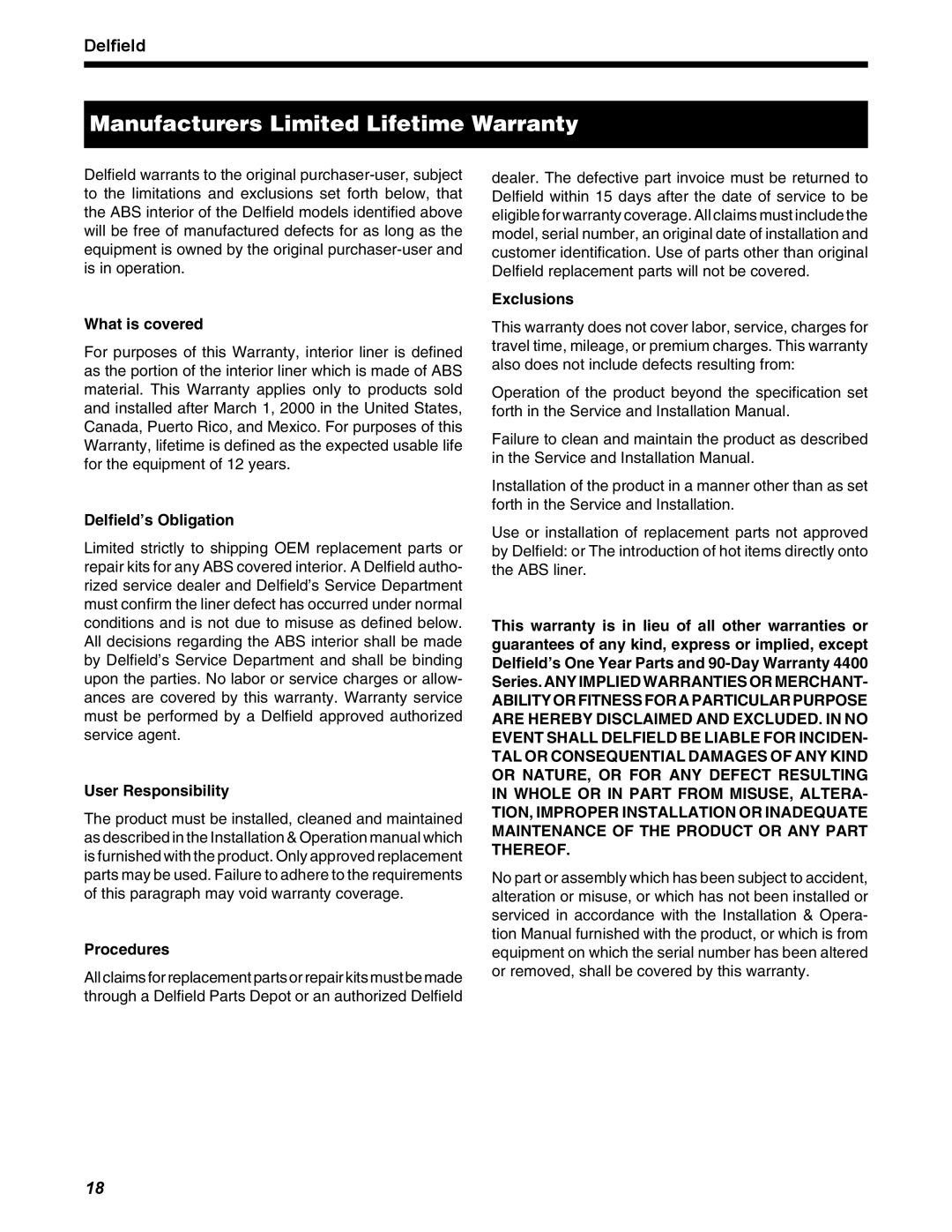 Delfield

Manufacturers Limited Lifetime Warranty

Delfield warrants to the original purchaser-user, subject to the limitations and exclusions set forth below, that the ABS interior of the Delfield models identified above will be free of manufactured defects for as long as the equipment is owned by the original purchaser-user and is in operation.

What is covered

For purposes of this Warranty, interior liner is defined as the portion of the interior liner which is made of ABS material. This Warranty applies only to products sold and installed after March 1, 2000 in the United States, Canada, Puerto Rico, and Mexico. For purposes of this Warranty, lifetime is defined as the expected usable life for the equipment of 12 years.

Delfield's Obligation

Limited strictly to shipping OEM replacement parts or repair kits for any ABS covered interior. A Delfield authorized service dealer and Delfield's Service Department must confirm the liner defect has occurred under normal conditions and is not due to misuse as defined below. All decisions regarding the ABS interior shall be made by Delfield's Service Department and shall be binding upon the parties. No labor or service charges or allowances are covered by this warranty. Warranty service must be performed by a Delfield approved authorized service agent.

User Responsibility

The product must be installed, cleaned and maintained as described in the Installation & Operation manual which is furnished with the product. Only approved replacement parts may be used. Failure to adhere to the requirements of this paragraph may void warranty coverage.

Procedures

All claims for replacement parts or repair kits must be made through a Delfield Parts Depot or an authorized Delfield dealer. The defective part invoice must be returned to Delfield within 15 days after the date of service to be eligible for warranty coverage. All claims must include the model, serial number, an original date of installation and customer identification. Use of parts other than original Delfield replacement parts will not be covered.

Exclusions

This warranty does not cover labor, service, charges for travel time, mileage, or premium charges. This warranty also does not include defects resulting from:

Operation of the product beyond the specification set forth in the Service and Installation Manual.

Failure to clean and maintain the product as described in the Service and Installation Manual.

Installation of the product in a manner other than as set forth in the Service and Installation.

Use or installation of replacement parts not approved by Delfield: or The introduction of hot items directly onto the ABS liner.

This warranty is in lieu of all other warranties or guarantees of any kind, express or implied, except Delfield's One Year Parts and 90-Day Warranty 4400 Series. ANY IMPLIED WARRANTIES OR MERCHANTABILITY OR FITNESS FOR A PARTICULAR PURPOSE ARE HEREBY DISCLAIMED AND EXCLUDED. IN NO EVENT SHALL DELFIELD BE LIABLE FOR INCIDENTAL OR CONSEQUENTIAL DAMAGES OF ANY KIND OR NATURE, OR FOR ANY DEFECT RESULTING IN WHOLE OR IN PART FROM MISUSE, ALTERATION, IMPROPER INSTALLATION OR INADEQUATE MAINTENANCE OF THE PRODUCT OR ANY PART THEREOF.

No part or assembly which has been subject to accident, alteration or misuse, or which has not been installed or serviced in accordance with the Installation & Operation Manual furnished with the product, or which is from equipment on which the serial number has been altered or removed, shall be covered by this warranty.

18